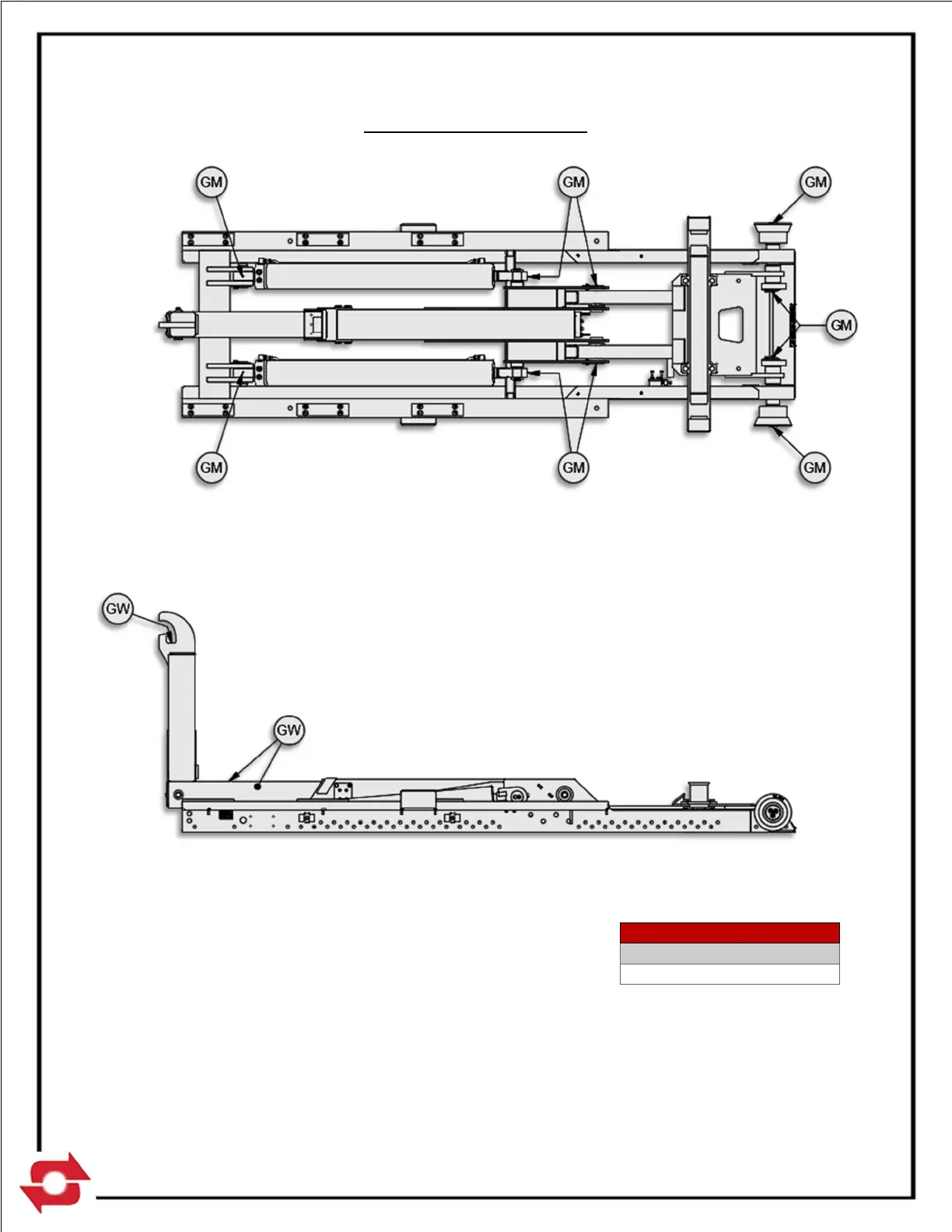 GM

GM

GM

GM

GM

GM

GM

GW

GW